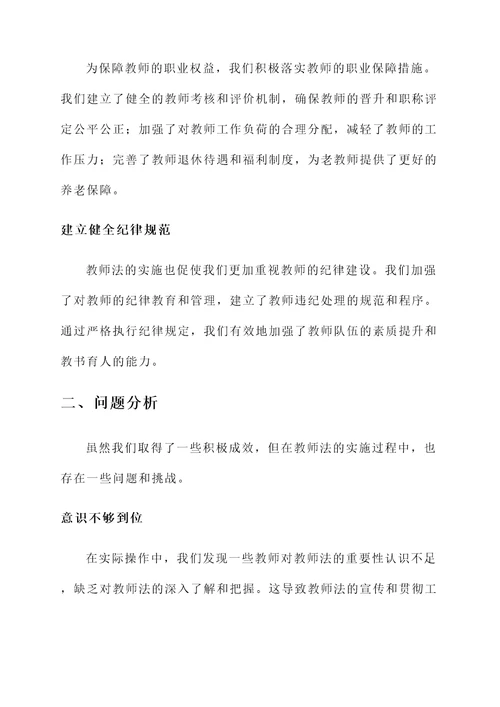 为保障教师的职业权益，我们积极落实教师的职业保障措施。我们建立了健全的教师考核和评价机制，确保教师的晋升和职称评定公平公正；加强了对教师工作负荷的合理分配，减轻了教师的工作压力；完善了教师退休待遇和福利制度，为老教师提供了更好的养老保障。

建立健全纪律规范

教师法的实施也促使我们更加重视教师的纪律建设。我们加强了对教师的纪律教育和管理，建立了教师违纪处理的规范和程序。通过严格执行纪律规定，我们有效地加强了教师队伍的素质提升和教书育人的能力。

二、问题分析

虽然我们取得了一些积极成效，但在教师法的实施过程中，也存在一些问题和挑战。

意识不够到位

在实际操作中，我们发现一些教师对教师法的重要性认识不足，缺乏对教师法的深入了解和把握。这导致教师法的宣传和贯彻工